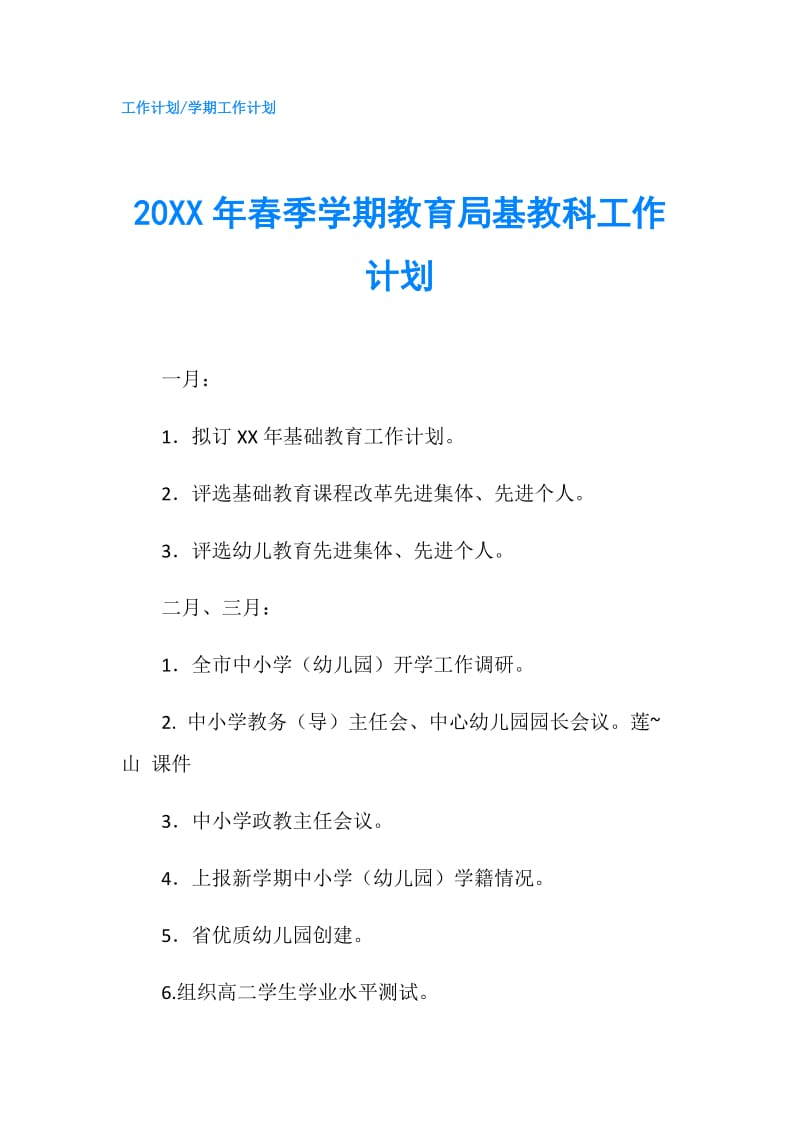 工作计划/学期工作计划

20XX 年春季学期教育局基教科工作计划

一月：

1．拟订 XX 年基础教育工作计划。

2．评选基础教育课程改革先进集体、先进个人。

3．评选幼儿教育先进集体、先进个人。

二月、三月：

1．全市中小学（幼儿园）开学工作调研。

2. 中小学教务（导）主任会、中心幼儿园园长会议。莲~山 课件

3．中小学政教主任会议。

4．上报新学期中小学（幼儿园）学籍情况。

5．省优质幼儿园创建。

6.组织高二学生学业水平测试。